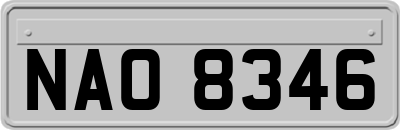 NAO 8346